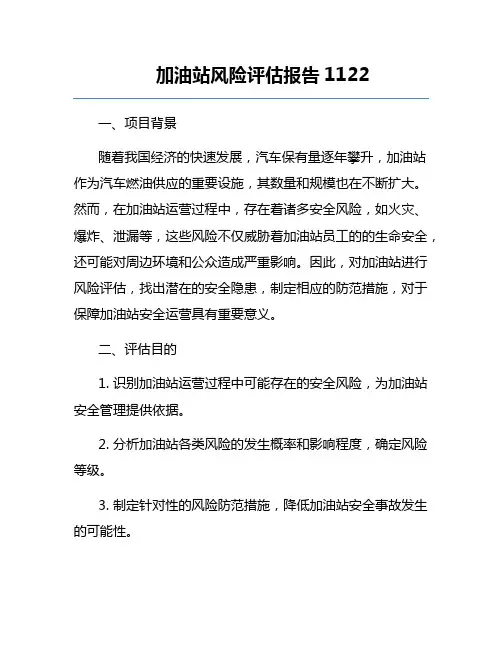 加油站风险评估报告 1122

一、项目背景

随着我国经济的快速发展，汽车保有量逐年攀升，加油站作为汽车燃油供应的重要设施，其数量和规模也在不断扩大。然而，在加油站运营过程中，存在着诸多安全风险，如火灾、爆炸、泄漏等，这些风险不仅威胁着加油站员工的的生命安全，还可能对周边环境和公众造成严重影响。因此，对加油站进行风险评估，找出潜在的安全隐患，制定相应的防范措施，对于保障加油站安全运营具有重要意义。

二、评估目的

1. 识别加油站运营过程中可能存在的安全风险，为加油站安全管理提供依据。

2. 分析加油站各类风险的发生概率和影响程度，确定风险等级。

3. 制定针对性的风险防范措施，降低加油站安全事故发生的可能性。